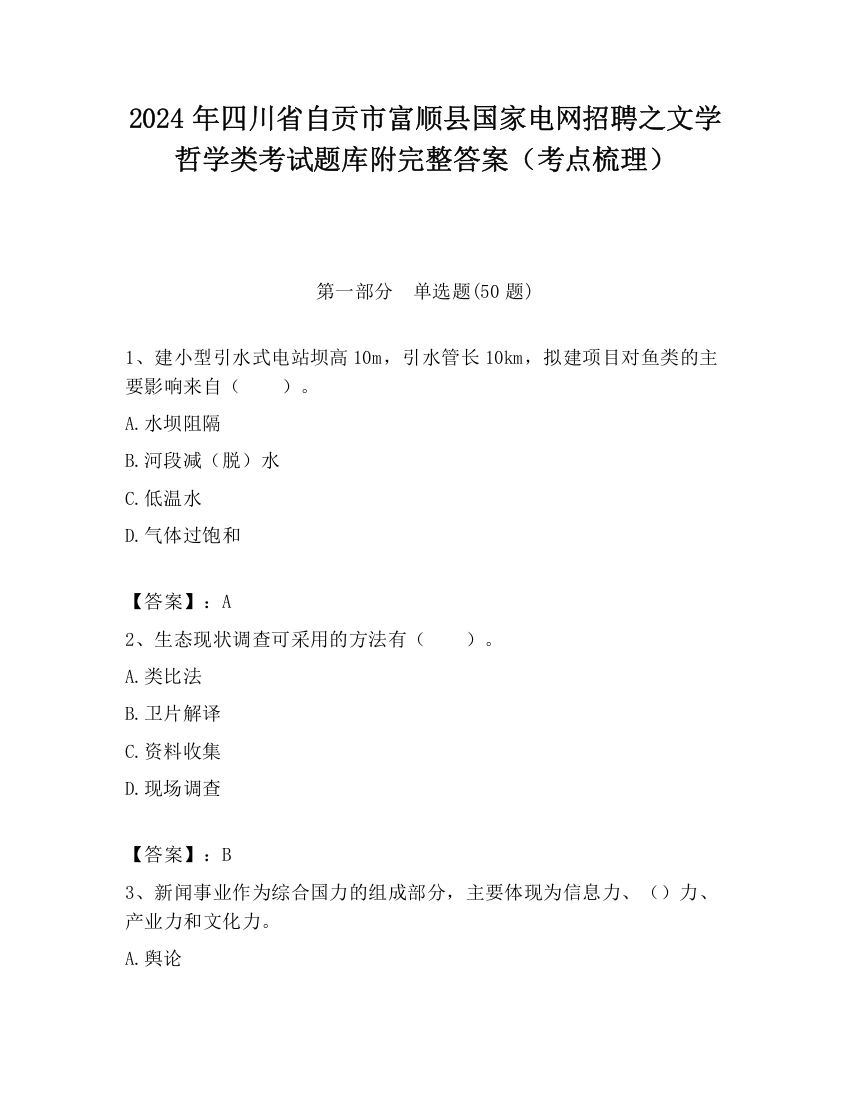 2024 年四川省自贡市富顺县国家电网招聘之文学哲学类考试题库附完整答案（考点梳理）

第一部分　单选题(50 题)

1、建小型引水式电站坝高 10m，引水管长 10km，拟建项目对鱼类的主要影响来自（　　）。

A.水坝阻隔

B.河段减（脱）水

C.低温水

D.气体过饱和

【答案】：A

2、生态现状调查可采用的方法有（　　）。

A.类比法

B.卫片解译

C.资料收集

D.现场调查

【答案】：B

3、新闻事业作为综合国力的组成部分，主要体现为信息力、（）力、产业力和文化力。

A.舆论